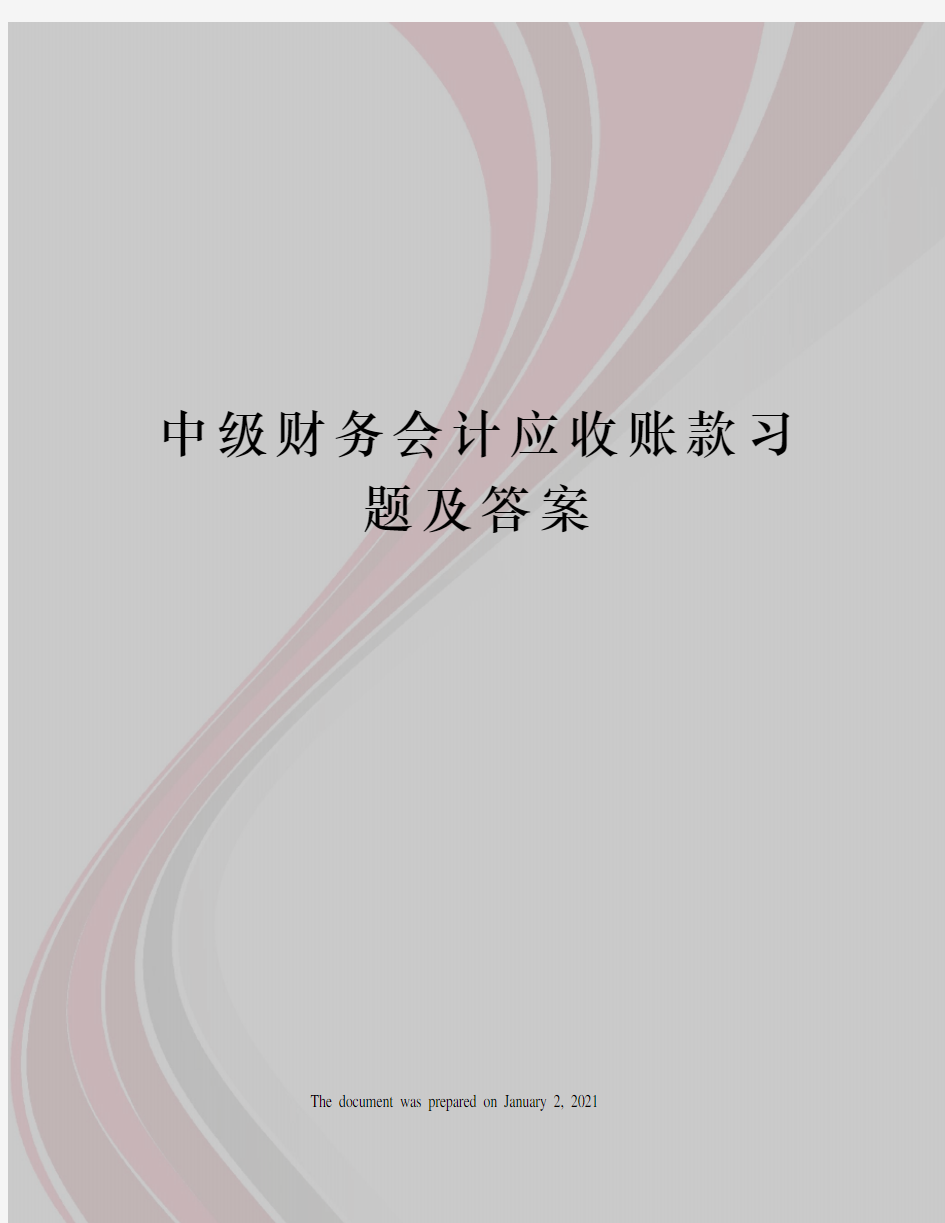 中级财务会计应收账款习题及答案

The document was prepared on January 2, 2021